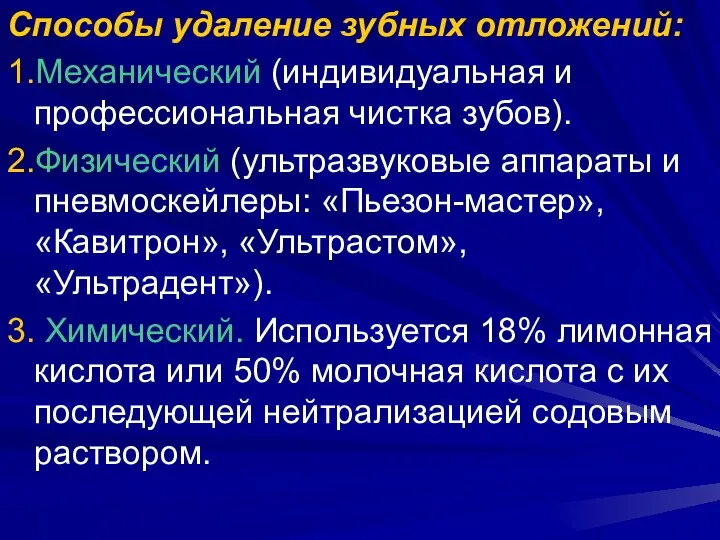 Способы удаление зубных отложений:

1.Механический (индивидуальная и профессиональная чистка зубов).

2.Физический (ультразвуковые аппараты и пневмоскейлеры: «Пьезон-мастер», «Кавитрон», «Ультрастом», «Ультрадент»).

3. Химический. Используется 18% лимонная кислота или 50% молочная кислота с их последующей нейтрализацией содовым раствором.